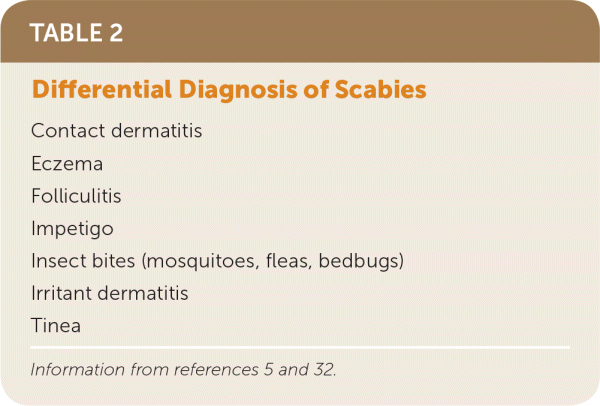 TABLE 2

Differential Diagnosis of Scabies

Contact dermatitis

Eczema

Folliculitis

Impetigo

Insect bites (mosquitoes, fleas, bedbugs)

Irritant dermatitis

Tinea

Information from references 5 and 32.